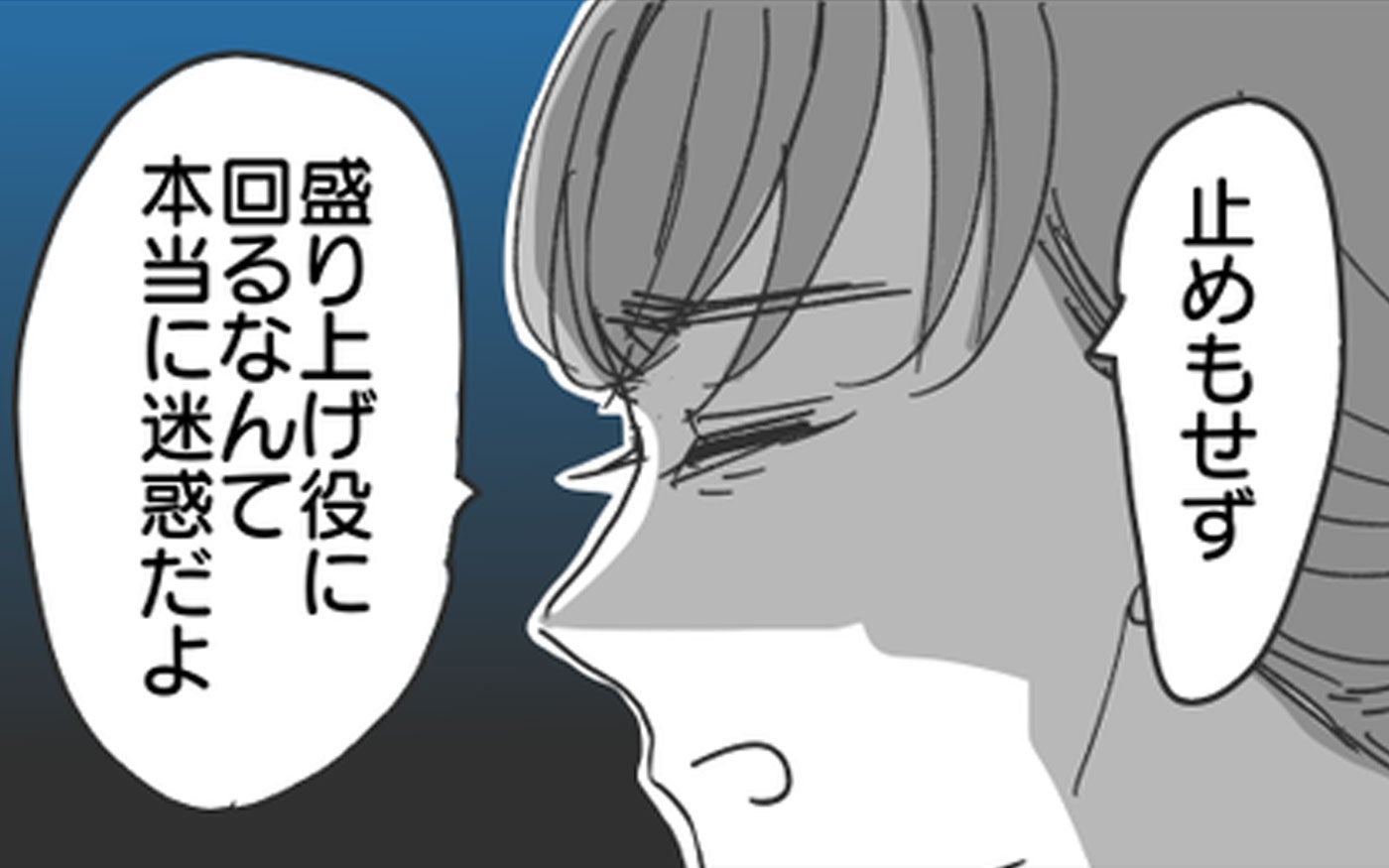 止めもせず

盛り上げ役に回るなんて本当に迷惑だよ